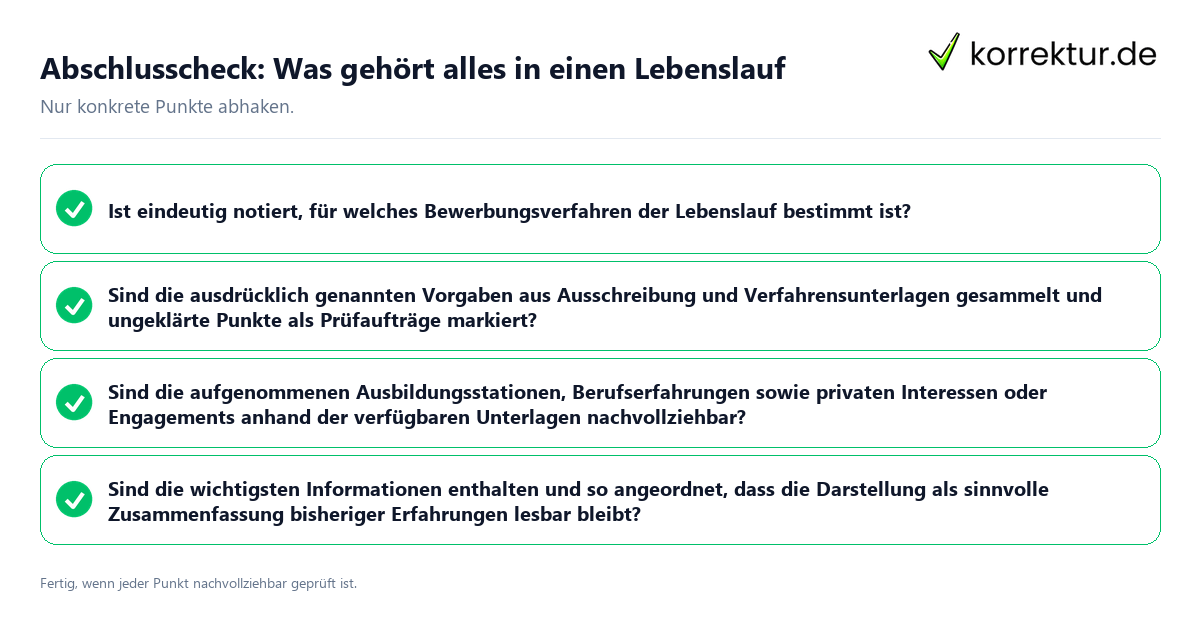 Abschlusscheck: Was gehört alles in einen Lebenslauf

korrektur.de

Nur konkrete Punkte abhaken.

Ist eindeutig notiert, für welches Bewerbungsverfahren der Lebenslauf bestimmt ist?

Sind die ausdrücklich genannten Vorgaben aus Ausschreibung und Verfahrensunterlagen gesammelt und ungeklärte Punkte als Prüfaufträge markiert?

Sind die aufgenommenen Ausbildungsstationen, Berufserfahrungen sowie privaten Interessen oder Engagements anhand der verfügbaren Unterlagen nachvollziehbar?

Sind die wichtigsten Informationen enthalten und so angeordnet, dass die Darstellung als sinnvolle Zusammenfassung bisheriger Erfahrungen lesbar bleibt?

Fertig, wenn jeder Punkt nachvollziehbar geprüft ist.